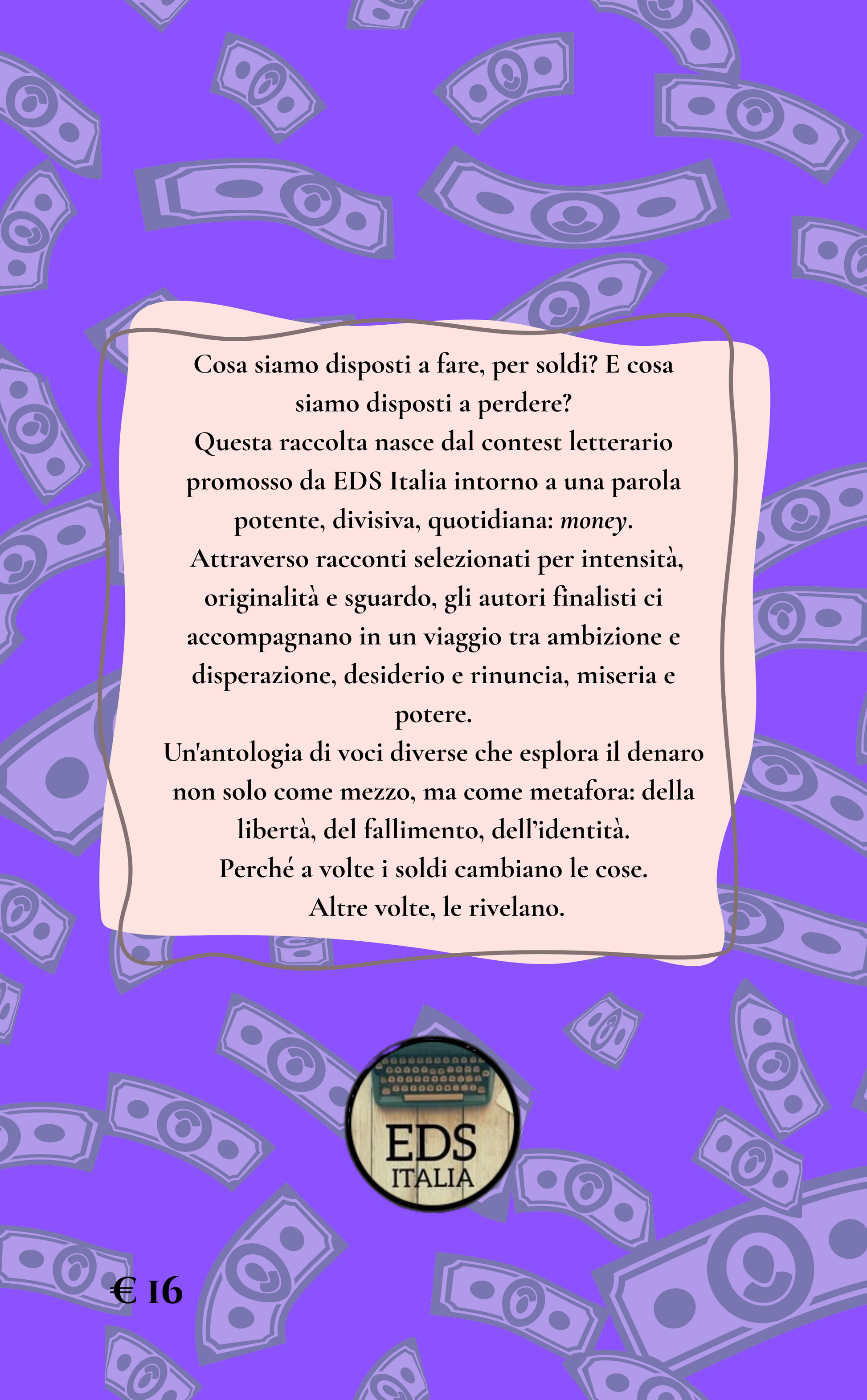 Cosa siamo disposti a fare, per soldi? E cosa siamo disposti a perdere?

Questa raccolta nasce dal contest letterario promosso da EDS Italia intorno a una parola potente, divisiva, quotidiana: money.

Attraverso racconti selezionati per intensità, originalità e sguardo, gli autori finalisti ci accompagnano in un viaggio tra ambizione e disperazione, desiderio e rinuncia, miseria e potere.

Un'antologia di voci diverse che esplora il denaro non solo come mezzo, ma come metafora: della libertà, del fallimento, dell'identità.

Perché a volte i soldi cambiano le cose.

Altre volte, le rivelano.

EDS
ITALIA

€ 16